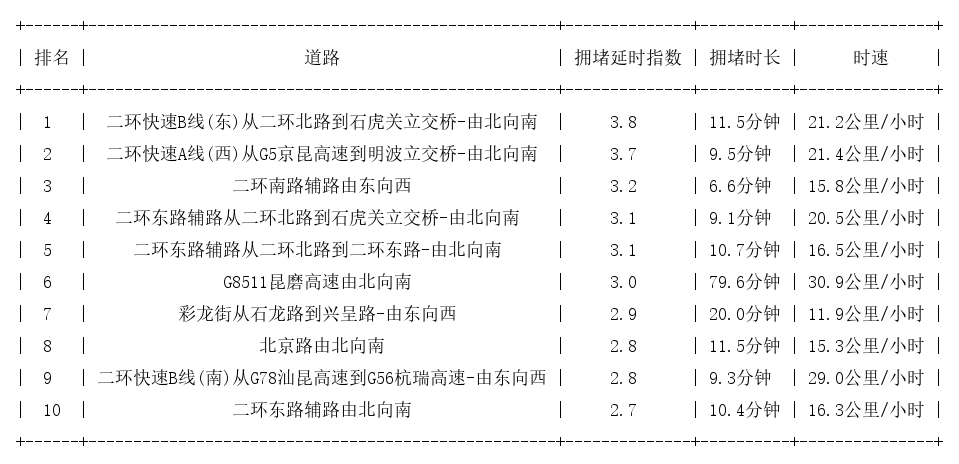 | 排名 | 道路 | 拥堵延时指数 | 拥堵时长 | 时速 |
|---|---|---|---|---|
| 1 | 二环快速B线(东)从二环北路到石虎关立交桥-由北向南 | 3.8 | 11.5分钟 | 21.2公里/小时 |
| 2 | 二环快速A线(西)从G5京昆高速到明波立交桥-由北向南 | 3.7 | 9.5分钟 | 21.4公里/小时 |
| 3 | 二环南路辅路由东向西 | 3.2 | 6.6分钟 | 15.8公里/小时 |
| 4 | 二环东路辅路从二环北路到石虎关立交桥-由北向南 | 3.1 | 9.1分钟 | 20.5公里/小时 |
| 5 | 二环东路辅路从二环北路到二环东路-由北向南 | 3.1 | 10.7分钟 | 16.5公里/小时 |
| 6 | G8511昆磨高速由北向南 | 3.0 | 79.6分钟 | 30.9公里/小时 |
| 7 | 彩龙街从石龙路到兴呈路-由东向西 | 2.9 | 20.0分钟 | 11.9公里/小时 |
| 8 | 北京路由北向南 | 2.8 | 11.5分钟 | 15.3公里/小时 |
| 9 | 二环快速B线(南)从G78汕昆高速到G56杭瑞高速-由东向西 | 2.8 | 9.3分钟 | 29.0公里/小时 |
| 10 | 二环东路辅路由北向南 | 2.7 | 10.4分钟 | 16.3公里/小时 |